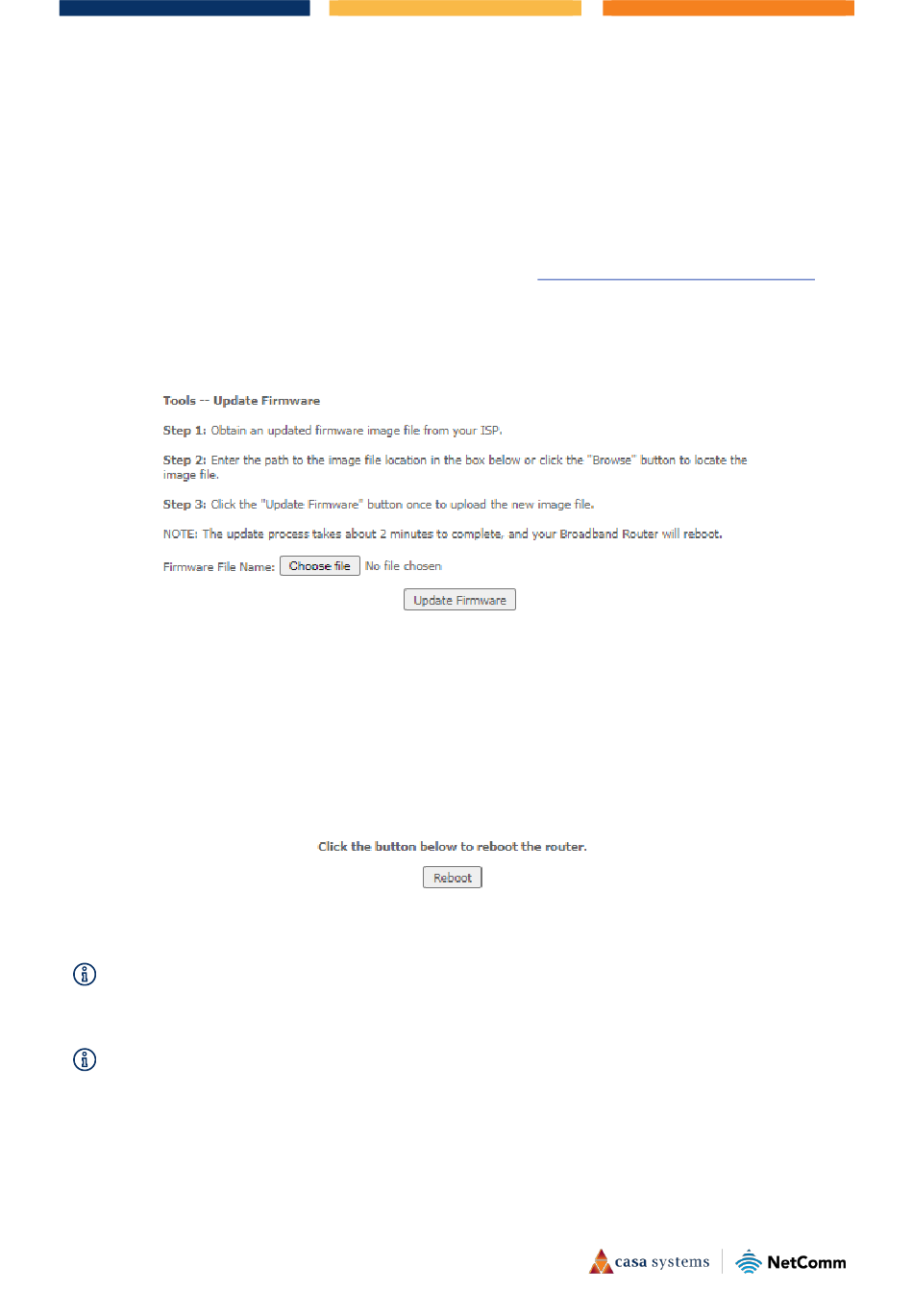 Tools -- Update Firmware

Step 1: Obtain an updated firmware image file from your ISP.

Step 2: Enter the path to the image file location in the box below or click the "Browse" button to locate the image file.

Step 3: Click the "Update Firmware" button once to upload the new image file.

NOTE: The update process takes about 2 minutes to complete, and your Broadband Router will reboot.

Firmware File Name: Choose file No file chosen

Update Firmware

Click the button below to reboot the router.

Reboot

casa systems NetComm